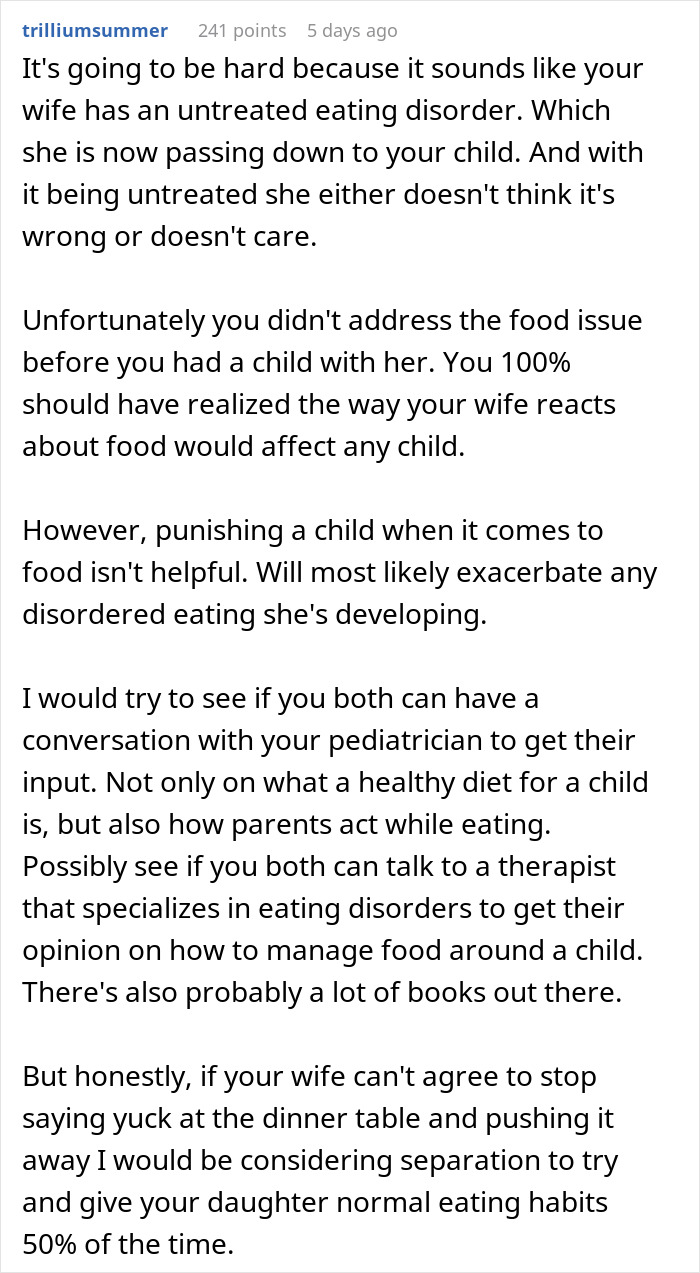 trilliumsummer 241 points 5 days ago

It's going to be hard because it sounds like your wife has an untreated eating disorder. Which she is now passing down to your child. And with it being untreated she either doesn't think it's wrong or doesn't care.

Unfortunately you didn't address the food issue before you had a child with her. You 100% should have realized the way your wife reacts about food would affect any child.

However, punishing a child when it comes to food isn't helpful. Will most likely exacerbate any disordered eating she's developing.

I would try to see if you both can have a conversation with your pediatrician to get their input. Not only on what a healthy diet for a child is, but also how parents act while eating. Possibly see if you both can talk to a therapist that specializes in eating disorders to get their opinion on how to manage food around a child. There's also probably a lot of books out there.

But honestly, if your wife can't agree to stop saying yuck at the dinner table and pushing it away I would be considering separation to try and give your daughter normal eating habits 50% of the time.